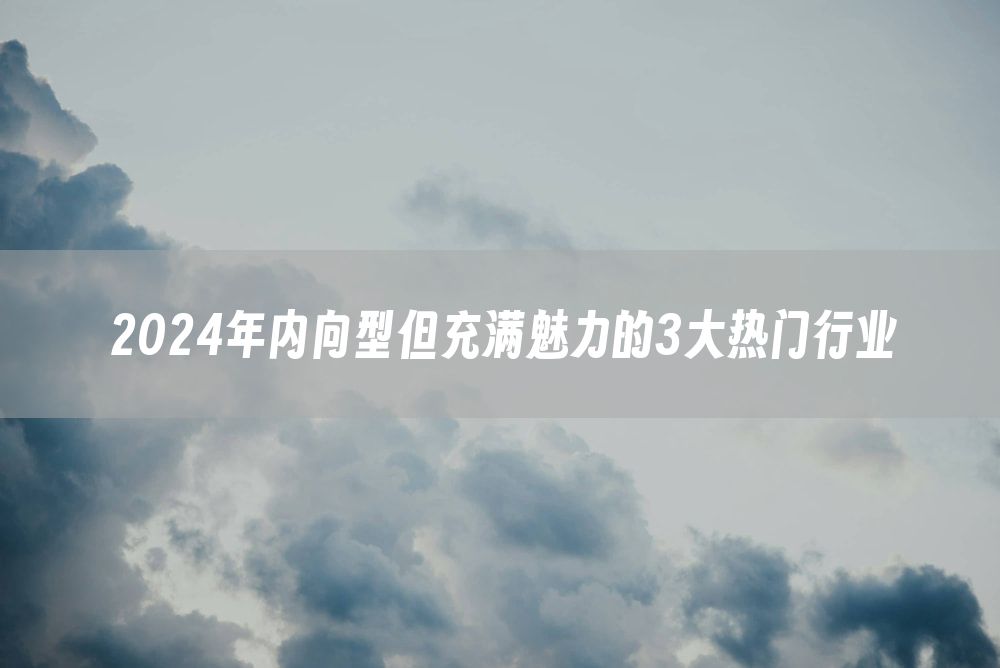 2024年内向型但充满魅力的3大热门行业